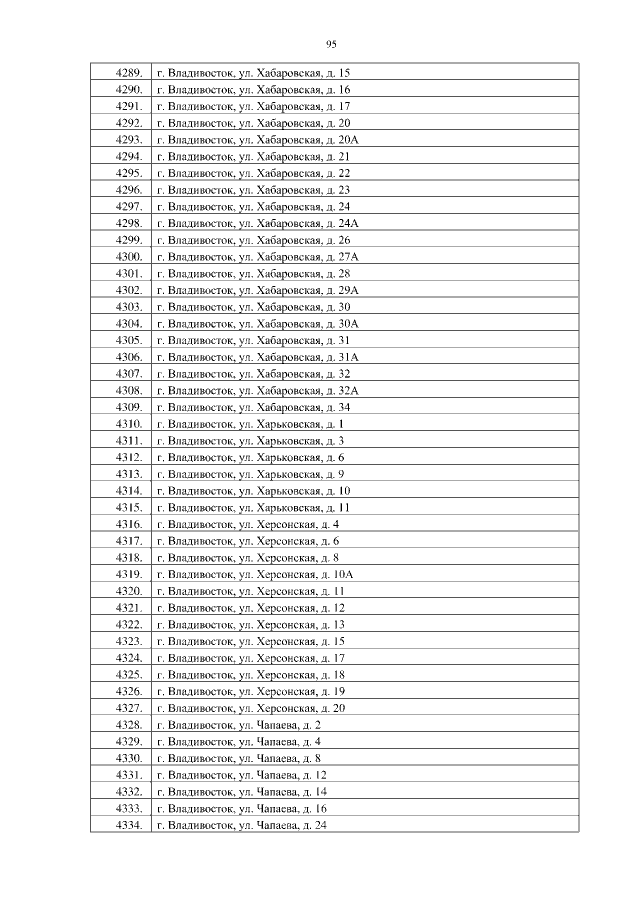 95

| | |
|---|---|
| 4289. | г. Владивосток, ул. Хабаровская, д. 15 |
| 4290. | г. Владивосток, ул. Хабаровская, д. 16 |
| 4291. | г. Владивосток, ул. Хабаровская, д. 17 |
| 4292. | г. Владивосток, ул. Хабаровская, д. 20 |
| 4293. | г. Владивосток, ул. Хабаровская, д. 20А |
| 4294. | г. Владивосток, ул. Хабаровская, д. 21 |
| 4295. | г. Владивосток, ул. Хабаровская, д. 22 |
| 4296. | г. Владивосток, ул. Хабаровская, д. 23 |
| 4297. | г. Владивосток, ул. Хабаровская, д. 24 |
| 4298. | г. Владивосток, ул. Хабаровская, д. 24А |
| 4299. | г. Владивосток, ул. Хабаровская, д. 26 |
| 4300. | г. Владивосток, ул. Хабаровская, д. 27А |
| 4301. | г. Владивосток, ул. Хабаровская, д. 28 |
| 4302. | г. Владивосток, ул. Хабаровская, д. 29А |
| 4303. | г. Владивосток, ул. Хабаровская, д. 30 |
| 4304. | г. Владивосток, ул. Хабаровская, д. 30А |
| 4305. | г. Владивосток, ул. Хабаровская, д. 31 |
| 4306. | г. Владивосток, ул. Хабаровская, д. 31А |
| 4307. | г. Владивосток, ул. Хабаровская, д. 32 |
| 4308. | г. Владивосток, ул. Хабаровская, д. 32А |
| 4309. | г. Владивосток, ул. Хабаровская, д. 34 |
| 4310. | г. Владивосток, ул. Харьковская, д. 1 |
| 4311. | г. Владивосток, ул. Харьковская, д. 3 |
| 4312. | г. Владивосток, ул. Харьковская, д. 6 |
| 4313. | г. Владивосток, ул. Харьковская, д. 9 |
| 4314. | г. Владивосток, ул. Харьковская, д. 10 |
| 4315. | г. Владивосток, ул. Харьковская, д. 11 |
| 4316. | г. Владивосток, ул. Херсонская, д. 4 |
| 4317. | г. Владивосток, ул. Херсонская, д. 6 |
| 4318. | г. Владивосток, ул. Херсонская, д. 8 |
| 4319. | г. Владивосток, ул. Херсонская, д. 10А |
| 4320. | г. Владивосток, ул. Херсонская, д. 11 |
| 4321. | г. Владивосток, ул. Херсонская, д. 12 |
| 4322. | г. Владивосток, ул. Херсонская, д. 13 |
| 4323. | г. Владивосток, ул. Херсонская, д. 15 |
| 4324. | г. Владивосток, ул. Херсонская, д. 17 |
| 4325. | г. Владивосток, ул. Херсонская, д. 18 |
| 4326. | г. Владивосток, ул. Херсонская, д. 19 |
| 4327. | г. Владивосток, ул. Херсонская, д. 20 |
| 4328. | г. Владивосток, ул. Чапаева, д. 2 |
| 4329. | г. Владивосток, ул. Чапаева, д. 4 |
| 4330. | г. Владивосток, ул. Чапаева, д. 8 |
| 4331. | г. Владивосток, ул. Чапаева, д. 12 |
| 4332. | г. Владивосток, ул. Чапаева, д. 14 |
| 4333. | г. Владивосток, ул. Чапаева, д. 16 |
| 4334. | г. Владивосток, ул. Чапаева, д. 24 |